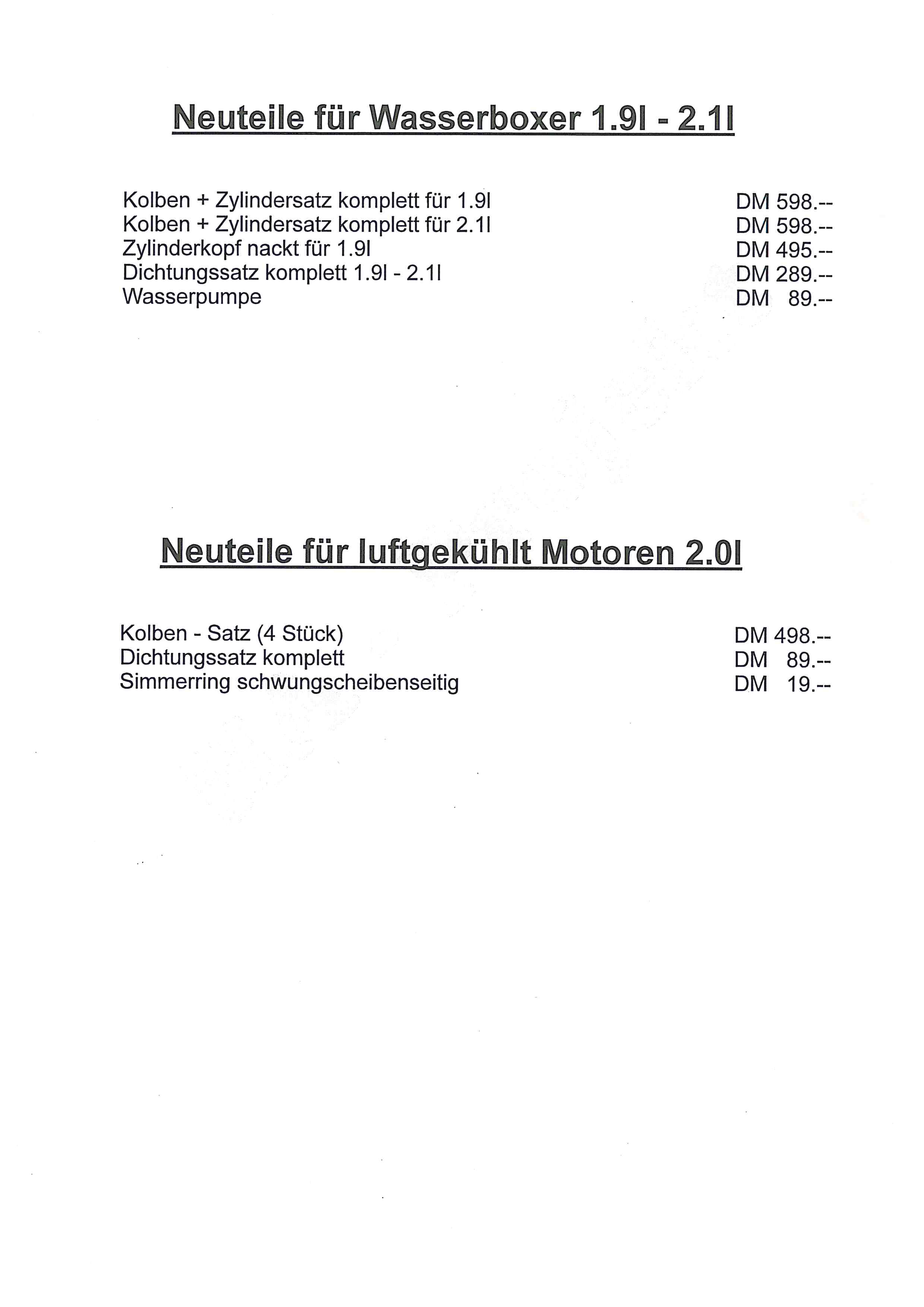 Neuteile für Wasserboxer 1.9l - 2.1l

| | |
|---|---|
| Kolben + Zylindersatz komplett für 1.9l | DM 598.-- |
| Kolben + Zylindersatz komplett für 2.1l | DM 598.-- |
| Zylinderkopf nackt für 1.9l | DM 495.-- |
| Dichtungssatz komplett 1.9l - 2.1l | DM 289.-- |
| Wasserpumpe | DM 89.-- |

Neuteile für luftgekühlt Motoren 2.0l

| | |
|---|---|
| Kolben - Satz (4 Stück) | DM 498.-- |
| Dichtungssatz komplett | DM 89.-- |
| Simmerring schwungscheibenseitig | DM 19.-- |